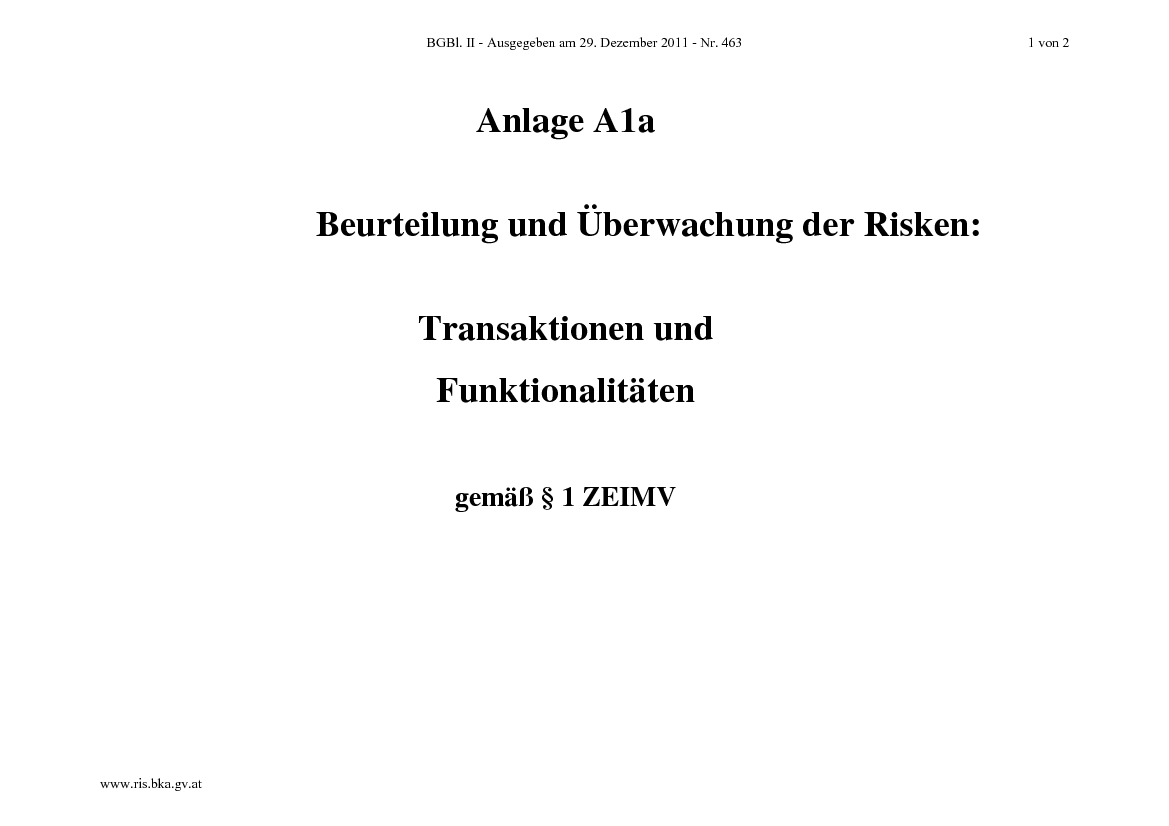 BGBl. II - Ausgegeben am 29. Dezember 2011 - Nr. 463

1 von 2

Anlage A1a

Beurteilung und Überwachung der Risken:

Transaktionen und

Funktionalitäten

gemäß § 1 ZEIMV

www.ris.bka.gv.at